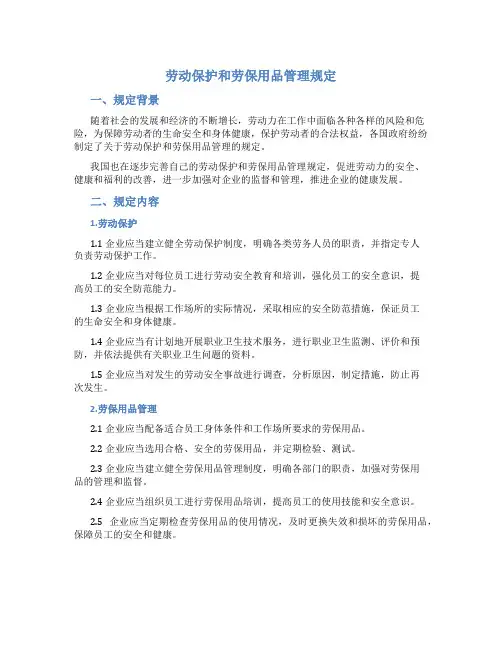 劳动保护和劳保用品管理规定

一、规定背景

随着社会的发展和经济的不断增长，劳动力在工作中面临各种各样的风险和危险，为保障劳动者的生命安全和身体健康，保护劳动者的合法权益，各国政府纷纷制定了关于劳动保护和劳保用品管理的规定。

我国也在逐步完善自己的劳动保护和劳保用品管理规定，促进劳动力的安全、健康和福利的改善，进一步加强对企业的监督和管理，推进企业的健康发展。

二、规定内容

1.劳动保护

1.1 企业应当建立健全劳动保护制度，明确各类劳务人员的职责，并指定专人负责劳动保护工作。

1.2 企业应当对每位员工进行劳动安全教育和培训，强化员工的安全意识，提高员工的安全防范能力。

1.3 企业应当根据工作场所的实际情况，采取相应的安全防范措施，保证员工的生命安全和身体健康。

1.4 企业应当有计划地开展职业卫生技术服务，进行职业卫生监测、评价和预防，并依法提供有关职业卫生问题的资料。

1.5 企业应当对发生的劳动安全事故进行调查，分析原因，制定措施，防止再次发生。

2.劳保用品管理

2.1 企业应当配备适合员工身体条件和工作场所要求的劳保用品。

2.2 企业应当选用合格、安全的劳保用品，并定期检验、测试。

2.3 企业应当建立健全劳保用品管理制度，明确各部门的职责，加强对劳保用品的管理和监督。

2.4 企业应当组织员工进行劳保用品培训，提高员工的使用技能和安全意识。

2.5 企业应当定期检查劳保用品的使用情况，及时更换失效和损坏的劳保用品，保障员工的安全和健康。